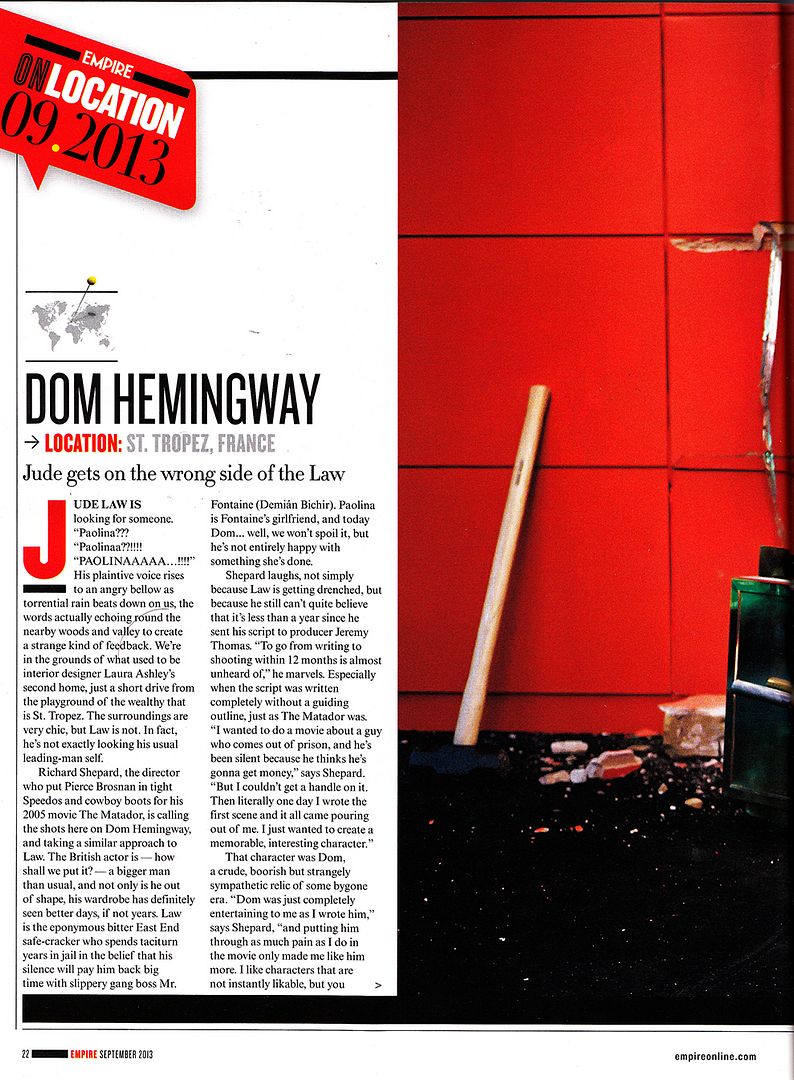 EMPIRE
ON LOCATION
09.2013

DOM HEMINGWAY

→ LOCATION: ST. TROPEZ, FRANCE

Jude gets on the wrong side of the Law

JUDE LAW IS looking for someone. "Paolina??? "Paolinaa??!!!! "PAOLINAAAAA…!!!!" His plaintive voice rises to an angry bellow as torrential rain beats down on us, the words actually echoing round the nearby woods and valley to create a strange kind of feedback. We're in the grounds of what used to be interior designer Laura Ashley's second home, just a short drive from the playground of the wealthy that is St. Tropez. The surroundings are very chic, but Law is not. In fact, he's not exactly looking his usual leading-man self.

Richard Shepard, the director who put Pierce Brosnan in tight Speedos and cowboy boots for his 2005 movie The Matador, is calling the shots here on Dom Hemingway, and taking a similar approach to Law. The British actor is — how shall we put it? — a bigger man than usual, and not only is he out of shape, his wardrobe has definitely seen better days, if not years. Law is the eponymous bitter East End safe-cracker who spends taciturn years in jail in the belief that his silence will pay him back big time with slippery gang boss Mr. Fontaine (Demián Bichir). Paolina is Fontaine's girlfriend, and today Dom… well, we won't spoil it, but he's not entirely happy with something she's done.

Shepard laughs, not simply because Law is getting drenched, but because he still can't quite believe that it's less than a year since he sent his script to producer Jeremy Thomas. "To go from writing to shooting within 12 months is almost unheard of," he marvels. Especially when the script was written completely without a guiding outline, just as The Matador was. "I wanted to do a movie about a guy who comes out of prison, and he's been silent because he thinks he's gonna get money," says Shepard. "But I couldn't get a handle on it. Then literally one day I wrote the first scene and it all came pouring out of me. I just wanted to create a memorable, interesting character."

That character was Dom, a crude, boorish but strangely sympathetic relic of some bygone era. "Dom was just completely entertaining to me as I wrote him," says Shepard, "and putting him through as much pain as I do in the movie only made me like him more. I like characters that are not instantly likable, but you >

22 EMPIRE SEPTEMBER 2013 empireonline.com